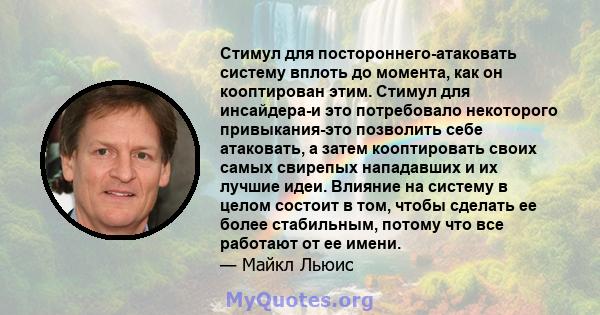 Стимул для постороннего-атаковать систему вплоть до момента, как он кооптирован этим. Стимул для инсайдера-и это потребовало некоторого привыкания-это позволить себе атаковать, а затем кооптировать своих самых свирепых нападавших и их лучшие идеи. Влияние на систему в целом состоит в том, чтобы сделать ее более стабильным, потому что все работают от ее имени.
— Майкл Льюис

MyQuotes.org